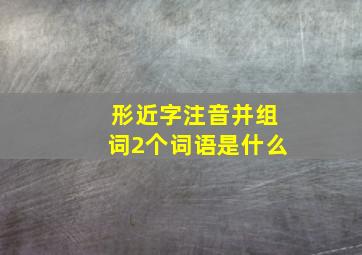 形近字注音并组词2个词语是什么